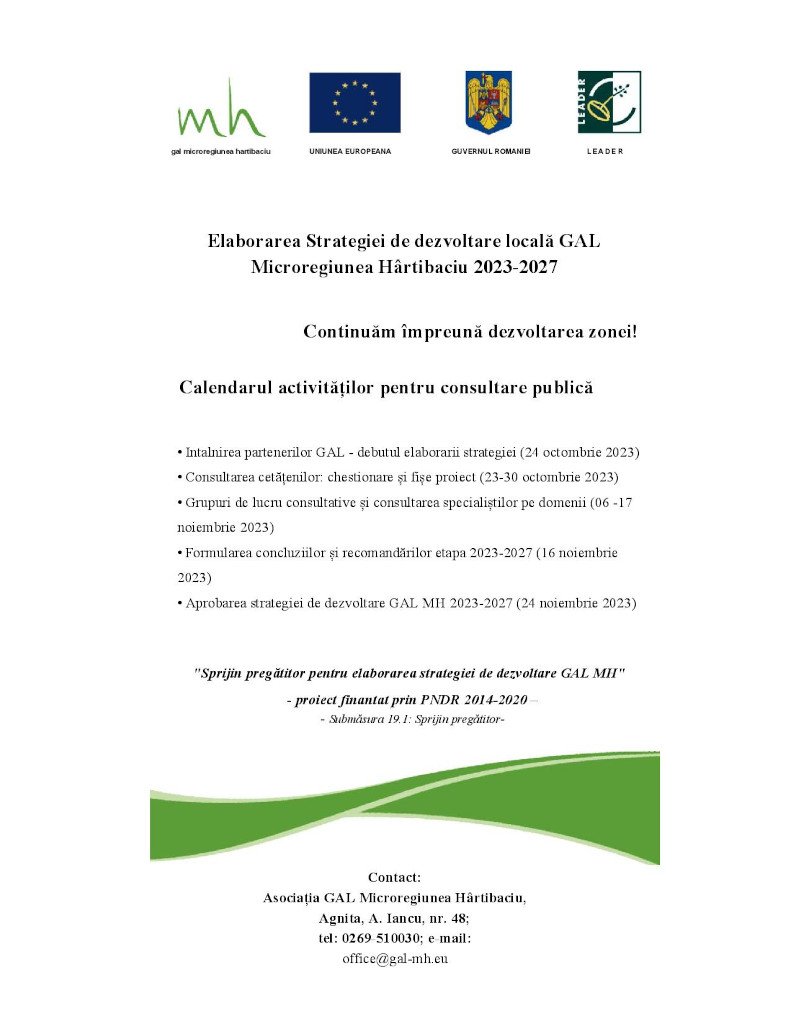 mh
gal microregiunea hartibaciu

UNIUNEA EUROPEANA

GUVERNUL ROMANIEI

LEADER
L E A D E R

Elaborarea Strategiei de dezvoltare locală GAL Microregiunea Hârtibaciu 2023-2027

Continuăm împreună dezvoltarea zonei!

Calendarul activităților pentru consultare publică

• Intalnirea partenerilor GAL - debutul elaborarii strategiei (24 octombrie 2023)
• Consultarea cetățenilor: chestionare și fișe proiect (23-30 octombrie 2023)
• Grupuri de lucru consultative și consultarea specialiștilor pe domenii (06 -17 noiembrie 2023)
• Formularea concluziilor și recomandărilor etapa 2023-2027 (16 noiembrie 2023)
• Aprobarea strategiei de dezvoltare GAL MH 2023-2027 (24 noiembrie 2023)

"Sprijin pregătitor pentru elaborarea strategiei de dezvoltare GAL MH"
- proiect finantat prin PNDR 2014-2020 –
- Submăsura 19.1: Sprijin pregătitor-

Contact:
Asociația GAL Microregiunea Hârtibaciu,
Agnita, A. Iancu, nr. 48;
tel: 0269-510030; e-mail:
office@gal-mh.eu